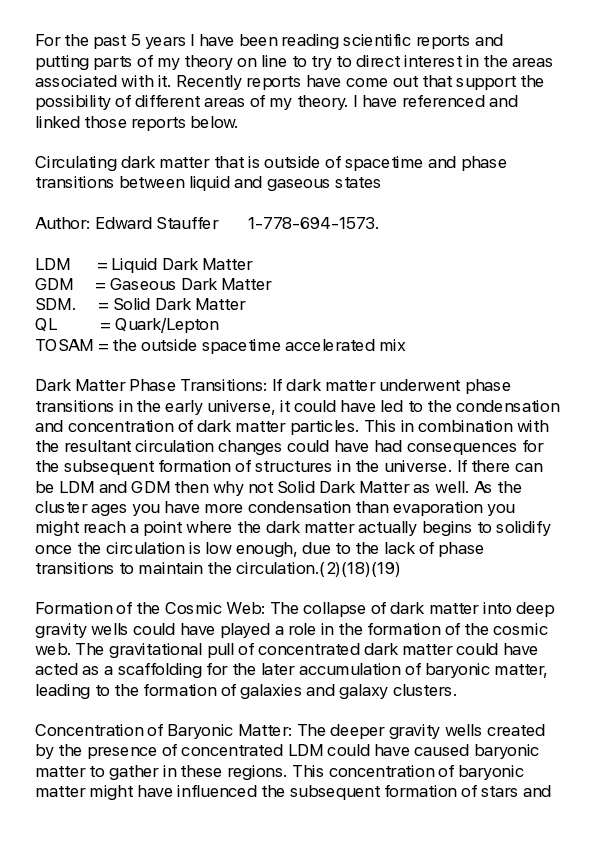 For the past 5 years I have been reading scientific reports and putting parts of my theory on line to try to direct interest in the areas associated with it. Recently reports have come out that support the possibility of different areas of my theory. I have referenced and linked those reports below.

Circulating dark matter that is outside of spacetime and phase transitions between liquid and gaseous states

Author: Edward Stauffer 1-778-694-1573.

LDM = Liquid Dark Matter
GDM = Gaseous Dark Matter
SDM. = Solid Dark Matter
QL = Quark/Lepton
TOSAM = the outside spacetime accelerated mix

Dark Matter Phase Transitions: If dark matter underwent phase transitions in the early universe, it could have led to the condensation and concentration of dark matter particles. This in combination with the resultant circulation changes could have had consequences for the subsequent formation of structures in the universe. If there can be LDM and GDM then why not Solid Dark Matter as well. As the cluster ages you have more condensation than evaporation you might reach a point where the dark matter actually begins to solidify once the circulation is low enough, due to the lack of phase transitions to maintain the circulation.(2)(18)(19)

Formation of the Cosmic Web: The collapse of dark matter into deep gravity wells could have played a role in the formation of the cosmic web. The gravitational pull of concentrated dark matter could have acted as a scaffolding for the later accumulation of baryonic matter, leading to the formation of galaxies and galaxy clusters.

Concentration of Baryonic Matter: The deeper gravity wells created by the presence of concentrated LDM could have caused baryonic matter to gather in these regions. This concentration of baryonic matter might have influenced the subsequent formation of stars and